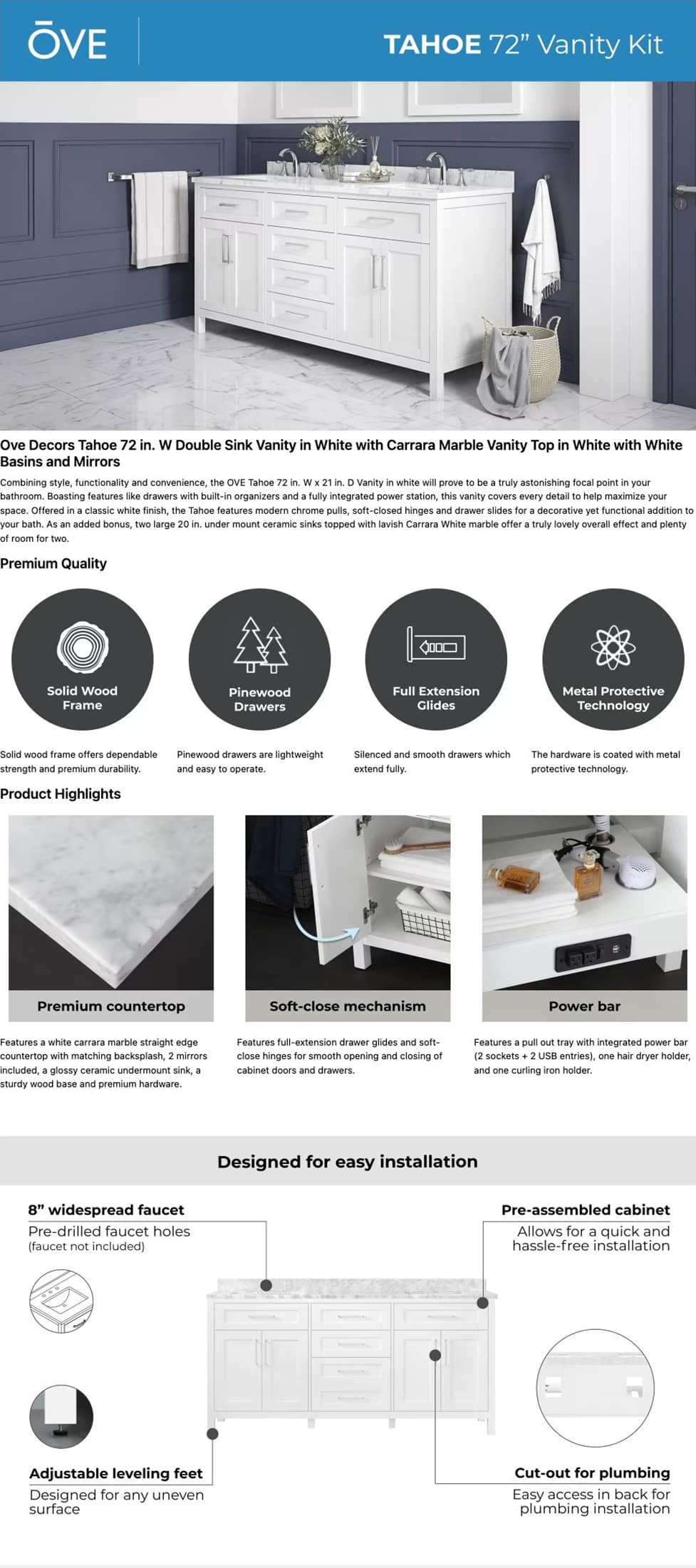 ŌVE

TAHOE 72" Vanity Kit

Ove Decors Tahoe 72 in. W Double Sink Vanity in White with Carrara Marble Vanity Top in White with White Basins and Mirrors

Combining style, functionality and convenience, the OVE Tahoe 72 in. W x 21 in. D Vanity in white will prove to be a truly astonishing focal point in your bathroom. Boasting features like drawers with built-in organizers and a fully integrated power station, this vanity covers every detail to help maximize your space. Offered in a classic white finish, the Tahoe features modern chrome pulls, soft-closed hinges and drawer slides for a decorative yet functional addition to your bath. As an added bonus, two large 20 in. under mount ceramic sinks topped with lavish Carrara White marble offer a truly lovely overall effect and plenty of room for two.

Premium Quality

Solid Wood Frame

Pinewood Drawers

Full Extension Glides

Metal Protective Technology

Solid wood frame offers dependable strength and premium durability.

Pinewood drawers are lightweight and easy to operate.

Silenced and smooth drawers which extend fully.

The hardware is coated with metal protective technology.

Product Highlights

Premium countertop

Soft-close mechanism

Power bar

Features a white carrara marble straight edge countertop with matching backsplash, 2 mirrors included, a glossy ceramic undermount sink, a sturdy wood base and premium hardware.

Features full-extension drawer glides and soft-close hinges for smooth opening and closing of cabinet doors and drawers.

Features a pull out tray with integrated power bar (2 sockets + 2 USB entries), one hair dryer holder, and one curling iron holder.

Designed for easy installation

8" widespread faucet
Pre-drilled faucet holes
(faucet not included)

Pre-assembled cabinet
Allows for a quick and hassle-free installation

Adjustable leveling feet
Designed for any uneven surface

Cut-out for plumbing
Easy access in back for plumbing installation